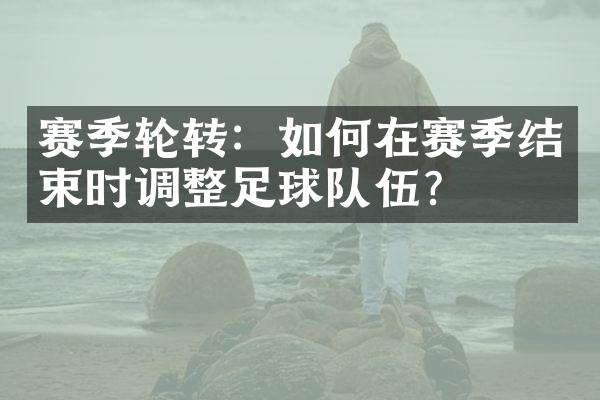 赛季轮转：如何在赛季结束时调整足球队伍？